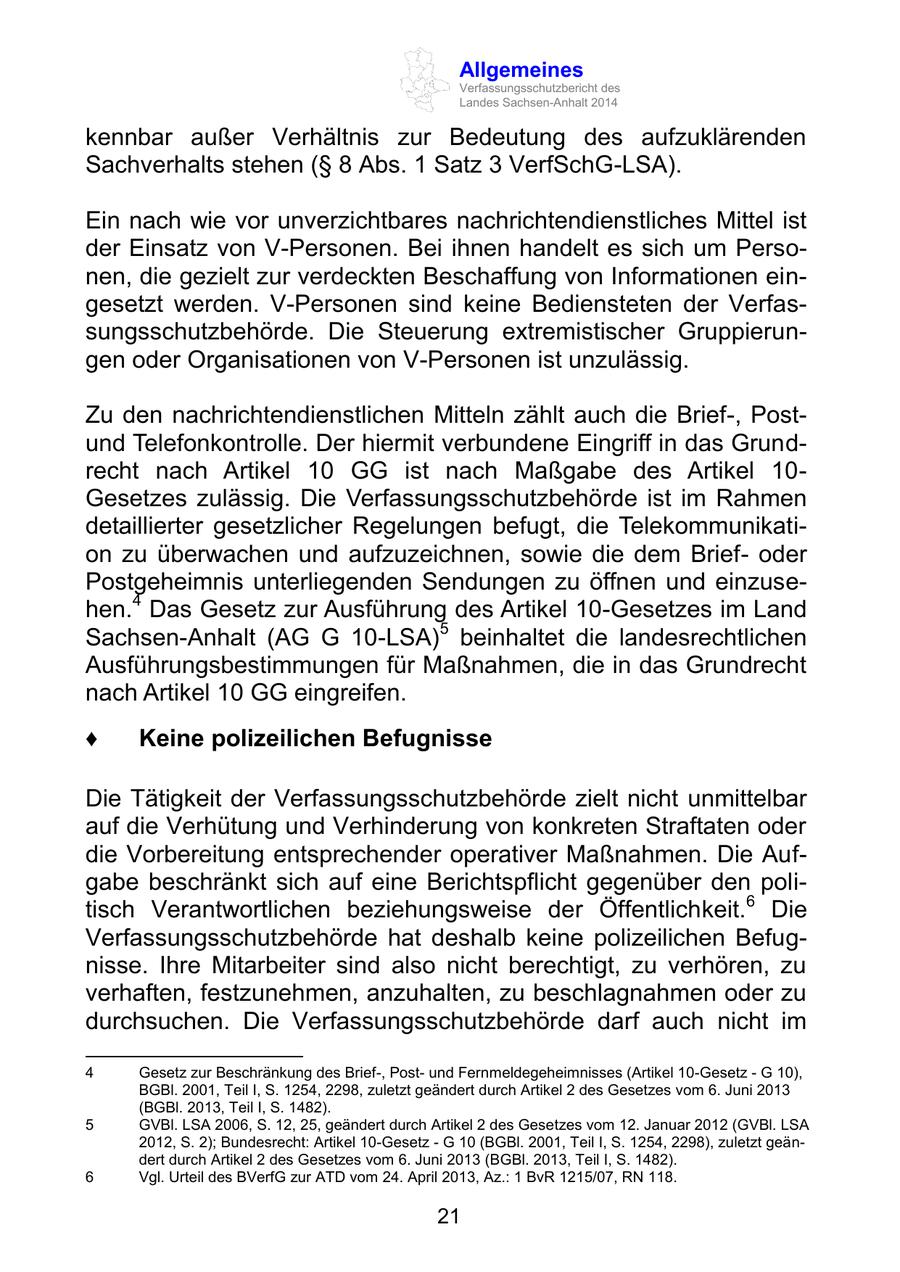 Allgemeines
Verfassungsschutzbericht des Landes Sachsen-Anhalt 2014

kennbar außer Verhältnis zur Bedeutung des aufzuklärenden Sachverhalts stehen (§ 8 Abs. 1 Satz 3 VerfSchG-LSA).

Ein nach wie vor unverzichtbares nachrichtendienstliches Mittel ist der Einsatz von V-Personen. Bei ihnen handelt es sich um Personen, die gezielt zur verdeckten Beschaffung von Informationen eingesetzt werden. V-Personen sind keine Bediensteten der Verfassungsschutzbehörde. Die Steuerung extremistischer Gruppierungen oder Organisationen von V-Personen ist unzulässig.

Zu den nachrichtendienstlichen Mitteln zählt auch die Brief-, Post- und Telefonkontrolle. Der hiermit verbundene Eingriff in das Grundrecht nach Artikel 10 GG ist nach Maßgabe des Artikel 10-Gesetzes zulässig. Die Verfassungsschutzbehörde ist im Rahmen detaillierter gesetzlicher Regelungen befugt, die Telekommunikation zu überwachen und aufzuzeichnen, sowie die dem Brief- oder Postgeheimnis unterliegenden Sendungen zu öffnen und einzusehen.$^4$ Das Gesetz zur Ausführung des Artikel 10-Gesetzes im Land Sachsen-Anhalt (AG G 10-LSA)$^5$ beinhaltet die landesrechtlichen Ausführungsbestimmungen für Maßnahmen, die in das Grundrecht nach Artikel 10 GG eingreifen.

♦ Keine polizeilichen Befugnisse

Die Tätigkeit der Verfassungsschutzbehörde zielt nicht unmittelbar auf die Verhütung und Verhinderung von konkreten Straftaten oder die Vorbereitung entsprechender operativer Maßnahmen. Die Aufgabe beschränkt sich auf eine Berichtspflicht gegenüber den politisch Verantwortlichen beziehungsweise der Öffentlichkeit.$^6$ Die Verfassungsschutzbehörde hat deshalb keine polizeilichen Befugnisse. Ihre Mitarbeiter sind also nicht berechtigt, zu verhören, zu verhaften, festzunehmen, anzuhalten, zu beschlagnahmen oder zu durchsuchen. Die Verfassungsschutzbehörde darf auch nicht im

4 Gesetz zur Beschränkung des Brief-, Post- und Fernmeldegeheimnisses (Artikel 10-Gesetz - G 10), BGBl. 2001, Teil I, S. 1254, 2298, zuletzt geändert durch Artikel 2 des Gesetzes vom 6. Juni 2013 (BGBl. 2013, Teil I, S. 1482).
5 GVBl. LSA 2006, S. 12, 25, geändert durch Artikel 2 des Gesetzes vom 12. Januar 2012 (GVBl. LSA 2012, S. 2); Bundesrecht: Artikel 10-Gesetz - G 10 (BGBl. 2001, Teil I, S. 1254, 2298), zuletzt geändert durch Artikel 2 des Gesetzes vom 6. Juni 2013 (BGBl. 2013, Teil I, S. 1482).
6 Vgl. Urteil des BVerfG zur ATD vom 24. April 2013, Az.: 1 BvR 1215/07, RN 118.

21